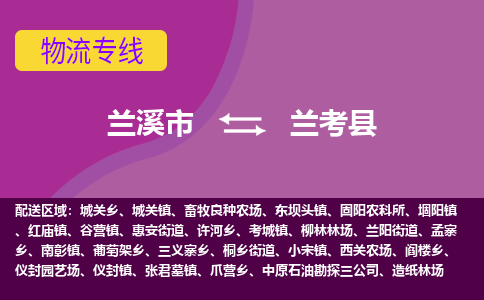 物流专线

兰溪市 兰考县

配送区域：城关乡、城关镇、畜牧良种农场、东坝头镇、固阳农科所、堌阳镇、红庙镇、谷营镇、惠安街道、许河乡、考城镇、柳林林场、兰阳街道、孟寨乡、南彰镇、葡萄架乡、三义寨乡、桐乡街道、小宋镇、西关农场、阎楼乡、仪封园艺场、仪封镇、张君墓镇、爪营乡、中原石油勘探三公司、造纸林场